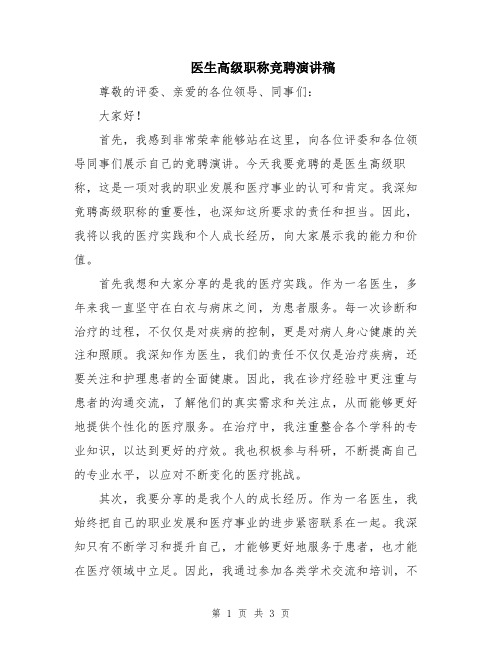 医生高级职称竞聘演讲稿

尊敬的评委、亲爱的各位领导、同事们：

大家好！

首先，我感到非常荣幸能够站在这里，向各位评委和各位领导同事们展示自己的竞聘演讲。今天我要竞聘的是医生高级职称，这是一项对我的职业发展和医疗事业的认可和肯定。我深知竞聘高级职称的重要性，也深知这所要求的责任和担当。因此，我将以我的医疗实践和个人成长经历，向大家展示我的能力和价值。

首先我想和大家分享的是我的医疗实践。作为一名医生，多年来我一直坚守在白衣与病床之间，为患者服务。每一次诊断和治疗的过程，不仅仅是对疾病的控制，更是对病人身心健康的关注和照顾。我深知作为医生，我们的责任不仅仅是治疗疾病，还要关注和护理患者的全面健康。因此，我在诊疗经验中更注重与患者的沟通交流，了解他们的真实需求和关注点，从而能够更好地提供个性化的医疗服务。在治疗中，我注重整合各个学科的专业知识，以达到更好的疗效。我也积极参与科研，不断提高自己的专业水平，以应对不断变化的医疗挑战。

其次，我要分享的是我个人的成长经历。作为一名医生，我始终把自己的职业发展和医疗事业的进步紧密联系在一起。我深知只有不断学习和提升自己，才能够更好地服务于患者，也才能在医疗领域中立足。因此，我通过参加各类学术交流和培训，不

第 1 页 共 3 页